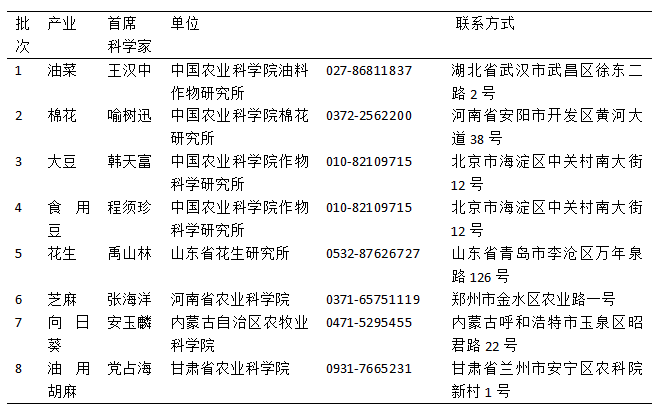 | 批次 | 产业 | 首席科学家 | 单位 | 联系方式 | |
|---|---|---|---|---|---|
| 1 | 油菜 | 王汉中 | 中国农业科学院油料作物研究所 | 027-86811837 | 湖北省武汉市武昌区徐东二路2号 |
| 2 | 棉花 | 喻树迅 | 中国农业科学院棉花研究所 | 0372-2562200 | 河南省安阳市开发区黄河大道38号 |
| 3 | 大豆 | 韩天富 | 中国农业科学院作物科学研究所 | 010-82109715 | 北京市海淀区中关村南大街12号 |
| 4 | 食用豆 | 程须珍 | 中国农业科学院作物科学研究所 | 010-82109715 | 北京市海淀区中关村南大街12号 |
| 5 | 花生 | 禹山林 | 山东省花生研究所 | 0532-87626727 | 山东省青岛市李沧区万年泉路126号 |
| 6 | 芝麻 | 张海洋 | 河南省农业科学院 | 0371-65751119 | 郑州市金水区农业路一号 |
| 7 | 向日葵 | 安玉麟 | 内蒙古自治区农牧业科学院 | 0471-5295455 | 内蒙古呼和浩特市玉泉区昭君路22号 |
| 8 | 油用胡麻 | 党占海 | 甘肃省农业科学院 | 0931-7665231 | 甘肃省兰州市安宁区农科院新村1号 |